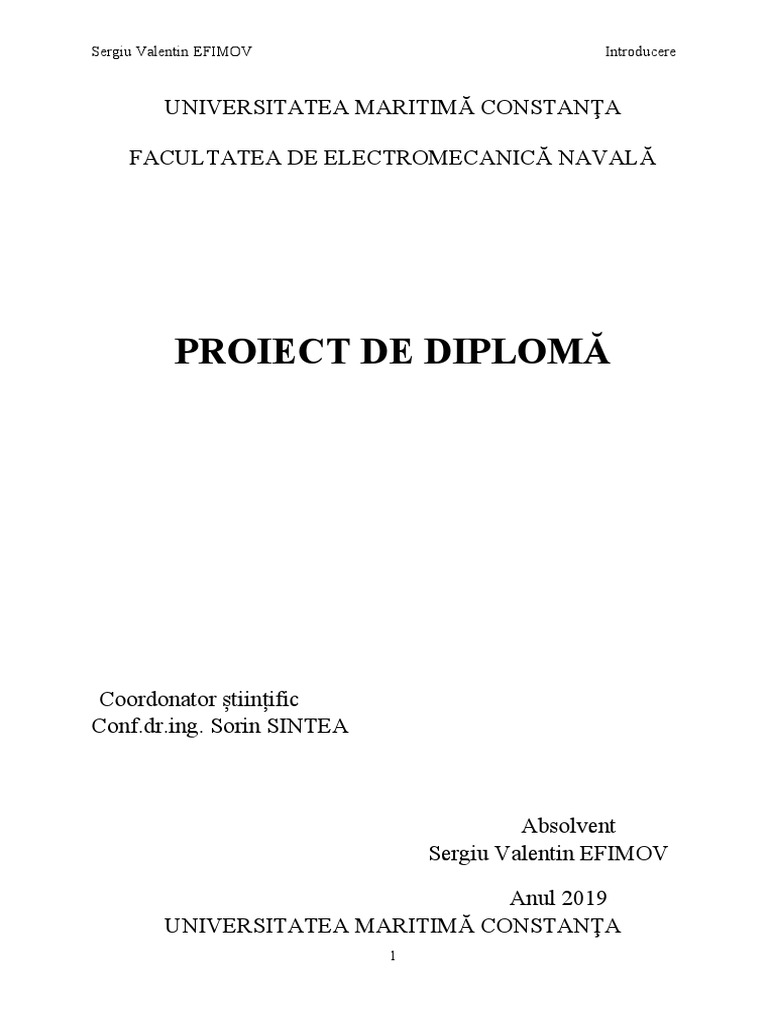 Sergiu Valentin EFIMOV Introducere

UNIVERSITATEA MARITIMĂ CONSTANŢA

FACULTATEA DE ELECTROMECANICĂ NAVALĂ

PROIECT DE DIPLOMĂ

Coordonator științific
Conf.dr.ing. Sorin SINTEA

Absolvent
Sergiu Valentin EFIMOV

Anul 2019
UNIVERSITATEA MARITIMĂ CONSTANŢA

1